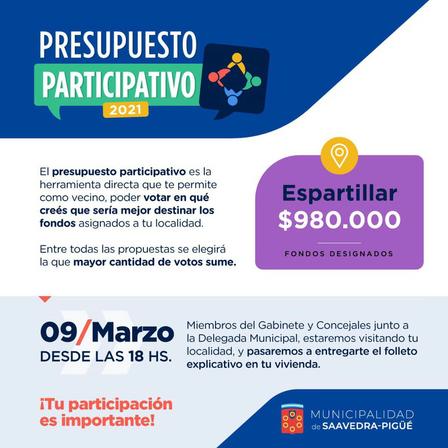 PRESUPUESTO
PARTICIPATIVO
2021

El presupuesto participativo es la herramienta directa que te permite como vecino, poder votar en qué creés que sería mejor destinar los fondos asignados a tu localidad.

Entre todas las propuestas se elegirá la que mayor cantidad de votos sume.

Espartillar
$980.000
FONDOS DESIGNADOS

09/Marzo
DESDE LAS 18 HS.

Miembros del Gabinete y Concejales junto a la Delegada Municipal, estaremos visitando tu localidad, y pasaremos a entregarte el folleto explicativo en tu vivienda.

¡Tu participación es importante!

MUNICIPALIDAD
de SAAVEDRA-PIGÜÉ